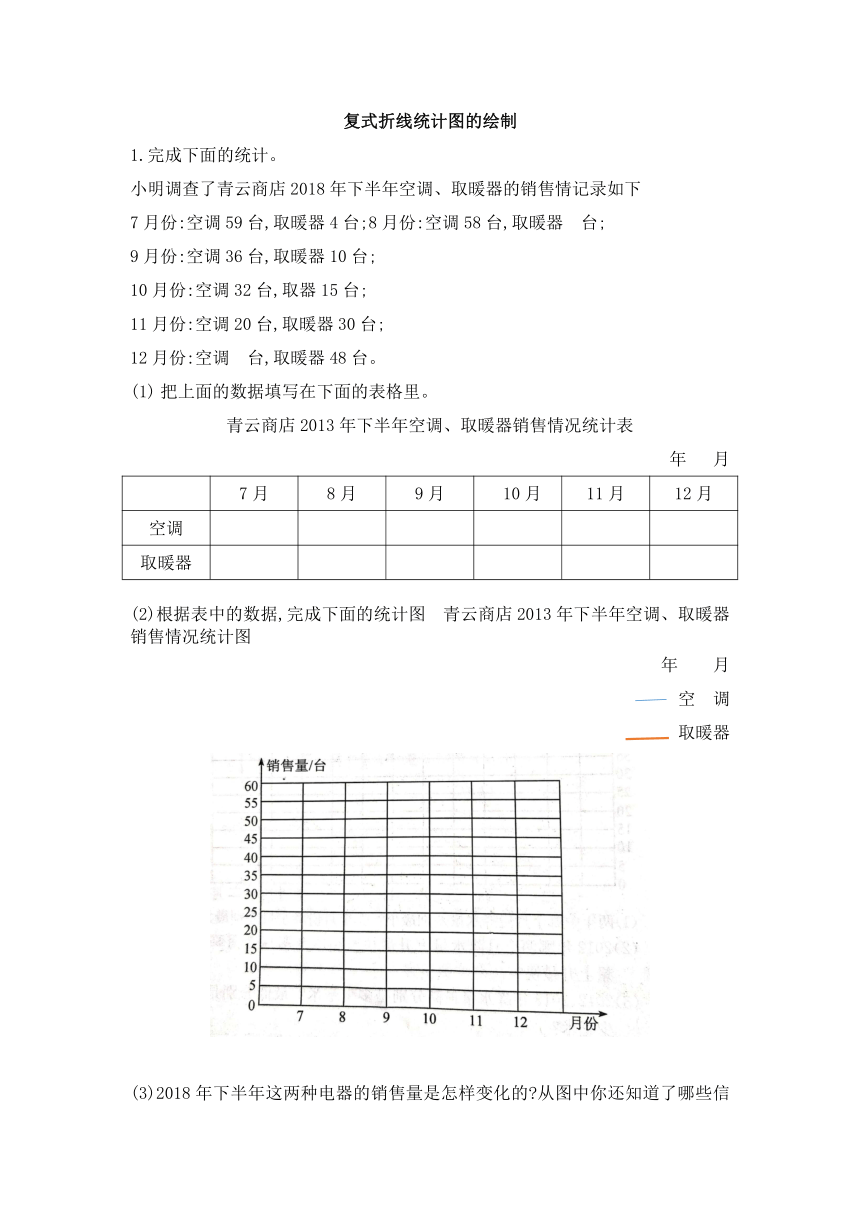 复式折线统计图的绘制

1.完成下面的统计。

小明调查了青云商店 2018 年下半年空调、取暖器的销售情记录如下

7 月份:空调 59 台,取暖器 4 台;8 月份:空调 58 台,取暖器　台;

9 月份:空调 36 台,取暖器 10 台;

10 月份:空调 32 台,取器 15 台;

11 月份:空调 20 台,取暖器 30 台;

12 月份:空调　台,取暖器 48 台。

(1) 把上面的数据填写在下面的表格里。

青云商店 2013 年下半年空调、取暖器销售情况统计表

年　月

| | 7 月 | 8 月 | 9 月 | 10 月 | 11 月 | 12 月 |
|---|---|---|---|---|---|---|
| 空调 | | | | | | |
| 取暖器 | | | | | | |

(2)根据表中的数据,完成下面的统计图　青云商店 2013 年下半年空调、取暖器销售情况统计图

年　月

空　调

取暖器

销售量/台

60
55
50
45
40
35
30
25
20
15
10
5
0

7　8　9　10　11　12　月份

(3)2018 年下半年这两种电器的销售量是怎样变化的?从图中你还知道了哪些信